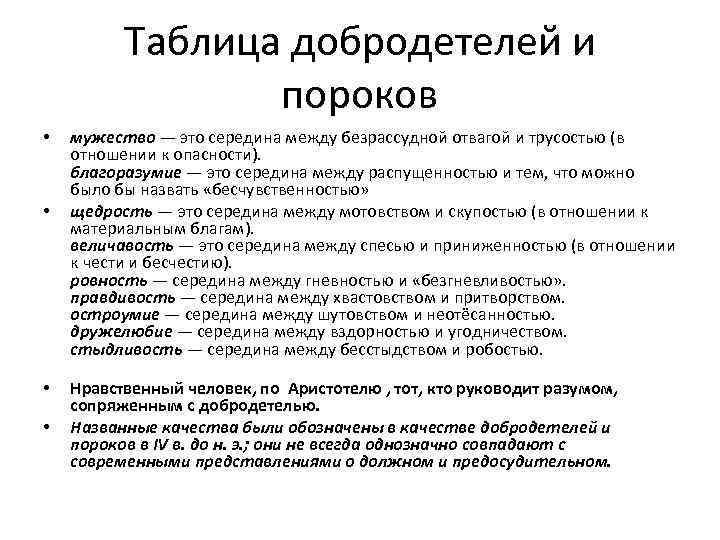 Таблица добродетелей и пороков

• мужество — это середина между безрассудной отвагой и трусостью (в отношении к опасности).
благоразумие — это середина между распущенностью и тем, что можно было бы назвать «бесчувственностью»

• щедрость — это середина между мотовством и скупостью (в отношении к материальным благам).
величавость — это середина между спесью и приниженностью (в отношении к чести и бесчестию).
ровность — середина между гневностью и «безгневливостью».
правдивость — середина между хвастовством и притворством.
остроумие — середина между шутовством и неотёсанностью.
дружелюбие — середина между вздорностью и угодничеством.
стыдливость — середина между бесстыдством и робостью.

• Нравственный человек, по Аристотелю , тот, кто руководит разумом, сопряженным с добродетелью.

• Названные качества были обозначены в качестве добродетелей и пороков в IV в. до н. э.; они не всегда однозначно совпадают с современными представлениями о должном и предосудительном.